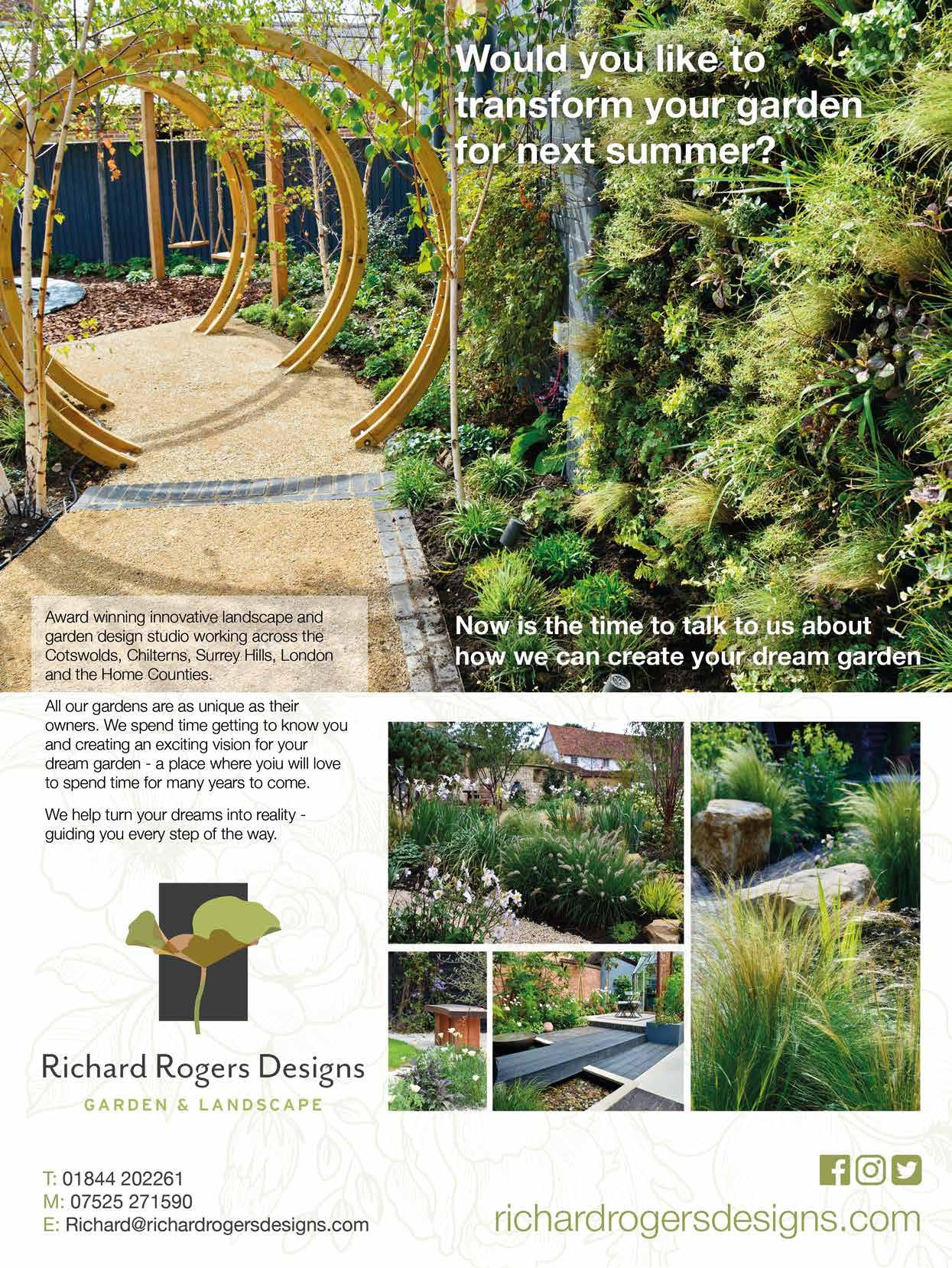 Would you like to transform your garden for next summer?

Award winning innovative landscape and garden design studio working across the Cotswolds, Chilterns, Surrey Hills, London and the Home Counties.

Now is the time to talk to us about how we can create your dream garden

All our gardens are as unique as their owners. We spend time getting to know you and creating an exciting vision for your dream garden - a place where yoiu will love to spend time for many years to come.

We help turn your dreams into reality - guiding you every step of the way.

Richard Rogers Designs
GARDEN & LANDSCAPE

T: 01844 202261
M: 07525 271590
E: Richard@richardrogersdesigns.com

richardrogersdesigns.com